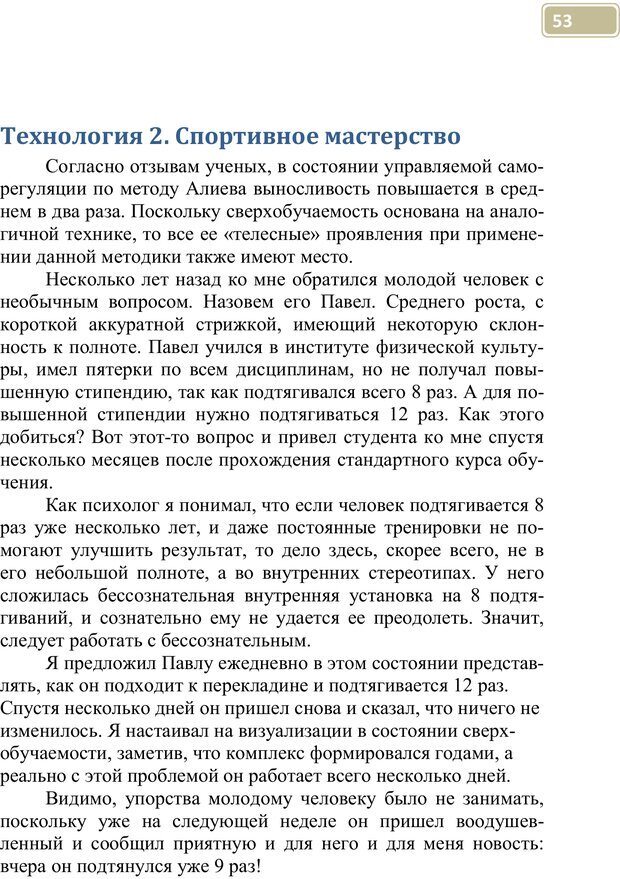 53

Технология 2. Спортивное мастерство

Согласно отзывам ученых, в состоянии управляемой саморегуляции по методу Алиева выносливость повышается в среднем в два раза. Поскольку сверхобучаемость основана на аналогичной технике, то все ее «телесные» проявления при применении данной методики также имеют место.

Несколько лет назад ко мне обратился молодой человек с необычным вопросом. Назовем его Павел. Среднего роста, с короткой аккуратной стрижкой, имеющий некоторую склонность к полноте. Павел учился в институте физической культуры, имел пятерки по всем дисциплинам, но не получал повышенную стипендию, так как подтягивался всего 8 раз. А для повышенной стипендии нужно подтягиваться 12 раз. Как этого добиться? Вот этот-то вопрос и привел студента ко мне спустя несколько месяцев после прохождения стандартного курса обучения.

Как психолог я понимал, что если человек подтягивается 8 раз уже несколько лет, и даже постоянные тренировки не помогают улучшить результат, то дело здесь, скорее всего, не в его небольшой полноте, а во внутренних стереотипах. У него сложилась бессознательная внутренняя установка на 8 подтягиваний, и сознательно ему не удается ее преодолеть. Значит, следует работать с бессознательным.

Я предложил Павлу ежедневно в этом состоянии представлять, как он подходит к перекладине и подтягивается 12 раз. Спустя несколько дней он пришел снова и сказал, что ничего не изменилось. Я настаивал на визуализации в состоянии сверхобучаемости, заметив, что комплекс формировался годами, а реально с этой проблемой он работает всего несколько дней.

Видимо, упорства молодому человеку было не занимать, поскольку уже на следующей неделе он пришел воодушевленный и сообщил приятную и для него и для меня новость: вчера он подтянулся уже 9 раз!